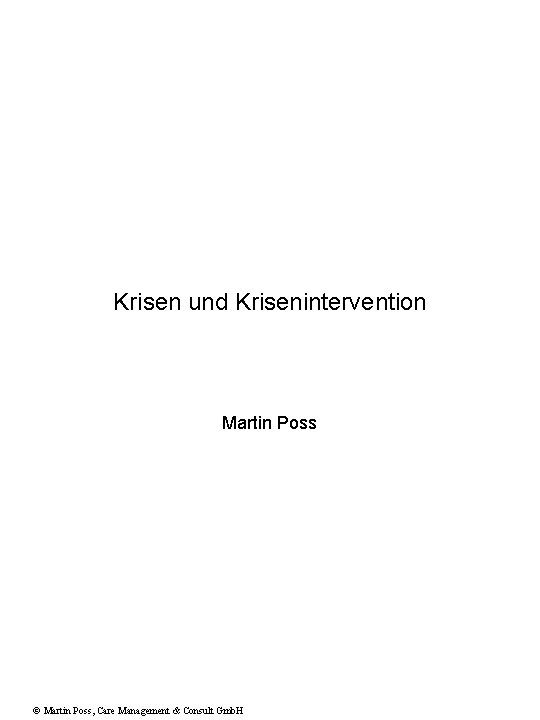 Krisen und Krisenintervention

Martin Poss

© Martin Poss, Care Management & Consult GmbH